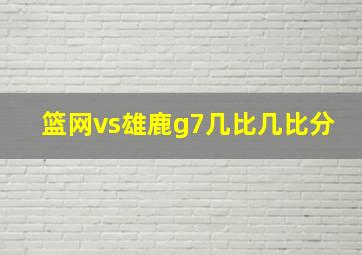 篮网vs雄鹿g7几比几比分